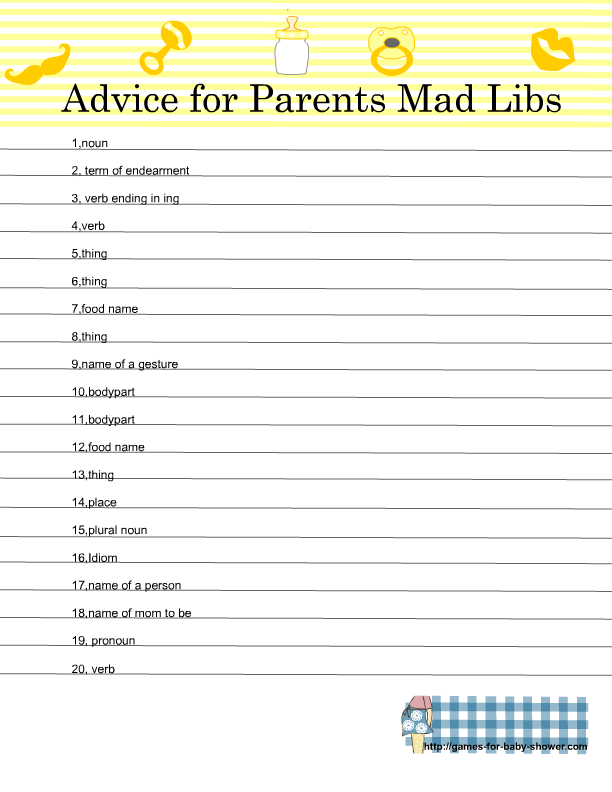 Advice for Parents Mad Libs

1,noun

2, term of endearment

3, verb ending in ing

4,verb

5,thing

6,thing

7,food name

8,thing

9,name of a gesture

10,bodypart

11,bodypart

12,food name

13,thing

14,place

15,plural noun

16,Idiom

17,name of a person

18,name of mom to be

19, pronoun

20, verb

http://games-for-baby-shower.com